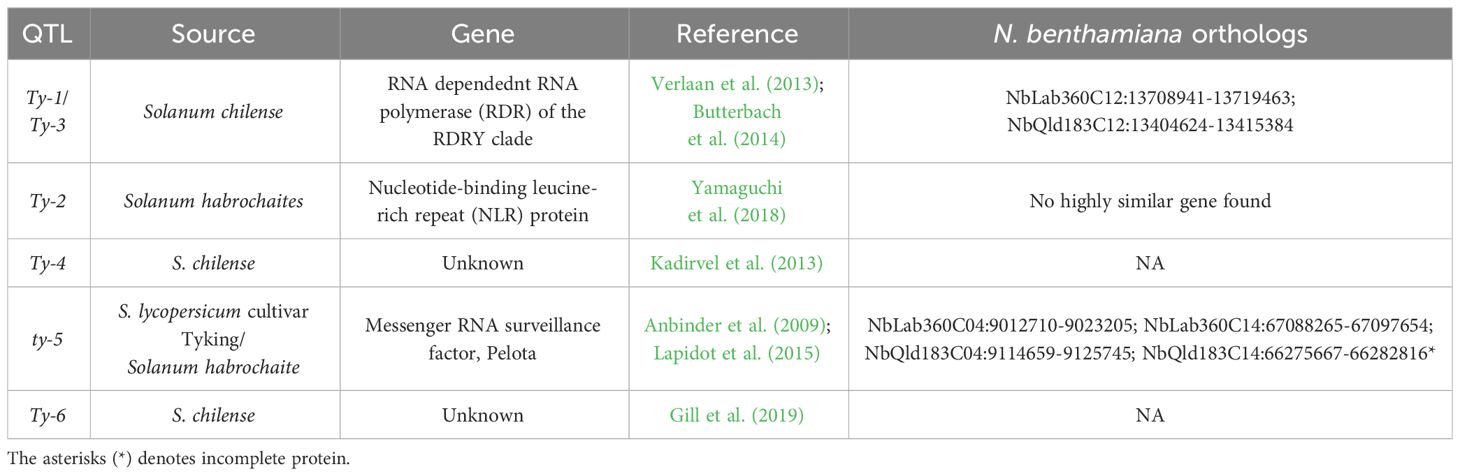 | QTL | Source | Gene | Reference | N. benthamiana orthologs |
|---|---|---|---|---|
| Ty-1/ Ty-3 | Solanum chilense | RNA dependednt RNA polymerase (RDR) of the RDRY clade | Verlaan et al. (2013); Butterbach et al. (2014) | NbLab360C12:13708941-13719463; NbQld183C12:13404624-13415384 |
| Ty-2 | Solanum habrochaites | Nucleotide-binding leucine-rich repeat (NLR) protein | Yamaguchi et al. (2018) | No highly similar gene found |
| Ty-4 | S. chilense | Unknown | Kadirvel et al. (2013) | NA |
| ty-5 | S. lycopersicum cultivar Tyking/ Solanum habrochaite | Messenger RNA surveillance factor, Pelota | Anbinder et al. (2009); Lapidot et al. (2015) | NbLab360C04:9012710-9023205; NbLab360C14:67088265-67097654; NbQld183C04:9114659-9125745; NbQld183C14:66275667-66282816* |
| Ty-6 | S. chilense | Unknown | Gill et al. (2019) | NA |

The asterisks (*) denotes incomplete protein.